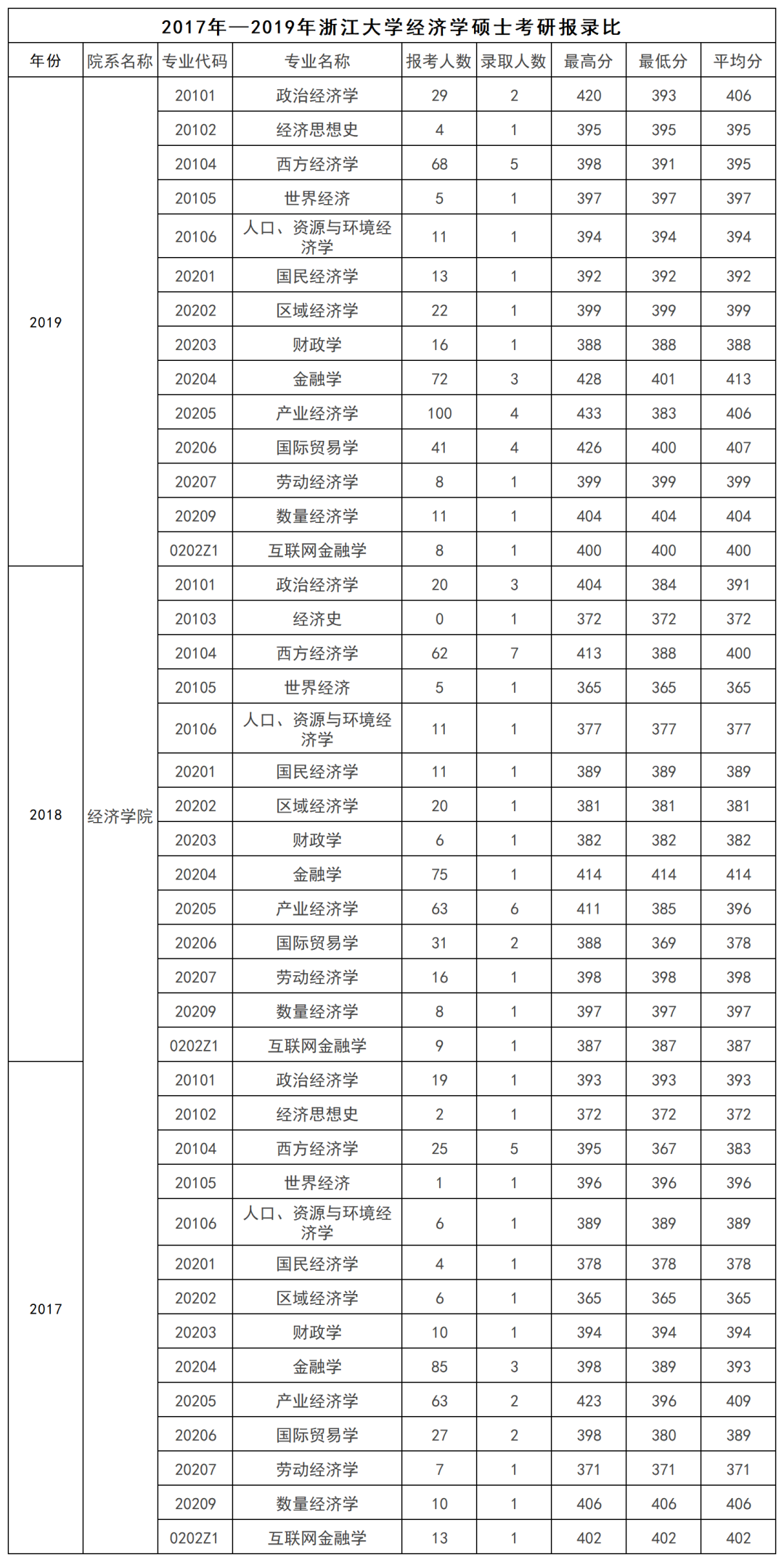 2017年—2019年浙江大学经济学硕士考研报录比

| 年份 | 院系名称 | 专业代码 | 专业名称 | 报考人数 | 录取人数 | 最高分 | 最低分 | 平均分 |
|---|---|---|---|---|---|---|---|---|
| 2019 | 经济学院 | 20101 | 政治经济学 | 29 | 2 | 420 | 393 | 406 |
| | | 20102 | 经济思想史 | 4 | 1 | 395 | 395 | 395 |
| | | 20104 | 西方经济学 | 68 | 5 | 398 | 391 | 395 |
| | | 20105 | 世界经济 | 5 | 1 | 397 | 397 | 397 |
| | | 20106 | 人口、资源与环境经济学 | 11 | 1 | 394 | 394 | 394 |
| | | 20201 | 国民经济学 | 13 | 1 | 392 | 392 | 392 |
| | | 20202 | 区域经济学 | 22 | 1 | 399 | 399 | 399 |
| | | 20203 | 财政学 | 16 | 1 | 388 | 388 | 388 |
| | | 20204 | 金融学 | 72 | 3 | 428 | 401 | 413 |
| | | 20205 | 产业经济学 | 100 | 4 | 433 | 383 | 406 |
| | | 20206 | 国际贸易学 | 41 | 4 | 426 | 400 | 407 |
| | | 20207 | 劳动经济学 | 8 | 1 | 399 | 399 | 399 |
| | | 20209 | 数量经济学 | 11 | 1 | 404 | 404 | 404 |
| | | 0202Z1 | 互联网金融学 | 8 | 1 | 400 | 400 | 400 |
| 2018 | | 20101 | 政治经济学 | 20 | 3 | 404 | 384 | 391 |
| | | 20103 | 经济史 | 0 | 1 | 372 | 372 | 372 |
| | | 20104 | 西方经济学 | 62 | 7 | 413 | 388 | 400 |
| | | 20105 | 世界经济 | 5 | 1 | 365 | 365 | 365 |
| | | 20106 | 人口、资源与环境经济学 | 11 | 1 | 377 | 377 | 377 |
| | | 20201 | 国民经济学 | 11 | 1 | 389 | 389 | 389 |
| | | 20202 | 区域经济学 | 20 | 1 | 381 | 381 | 381 |
| | | 20203 | 财政学 | 6 | 1 | 382 | 382 | 382 |
| | | 20204 | 金融学 | 75 | 1 | 414 | 414 | 414 |
| | | 20205 | 产业经济学 | 63 | 6 | 411 | 385 | 396 |
| | | 20206 | 国际贸易学 | 31 | 2 | 388 | 369 | 378 |
| | | 20207 | 劳动经济学 | 16 | 1 | 398 | 398 | 398 |
| | | 20209 | 数量经济学 | 8 | 1 | 397 | 397 | 397 |
| | | 0202Z1 | 互联网金融学 | 9 | 1 | 387 | 387 | 387 |
| 2017 | | 20101 | 政治经济学 | 19 | 1 | 393 | 393 | 393 |
| | | 20102 | 经济思想史 | 2 | 1 | 372 | 372 | 372 |
| | | 20104 | 西方经济学 | 25 | 5 | 395 | 367 | 383 |
| | | 20105 | 世界经济 | 1 | 1 | 396 | 396 | 396 |
| | | 20106 | 人口、资源与环境经济学 | 6 | 1 | 389 | 389 | 389 |
| | | 20201 | 国民经济学 | 4 | 1 | 378 | 378 | 378 |
| | | 20202 | 区域经济学 | 6 | 1 | 365 | 365 | 365 |
| | | 20203 | 财政学 | 10 | 1 | 394 | 394 | 394 |
| | | 20204 | 金融学 | 85 | 3 | 398 | 389 | 393 |
| | | 20205 | 产业经济学 | 63 | 2 | 423 | 396 | 409 |
| | | 20206 | 国际贸易学 | 27 | 2 | 398 | 380 | 389 |
| | | 20207 | 劳动经济学 | 7 | 1 | 371 | 371 | 371 |
| | | 20209 | 数量经济学 | 10 | 1 | 406 | 406 | 406 |
| | | 0202Z1 | 互联网金融学 | 13 | 1 | 402 | 402 | 402 |